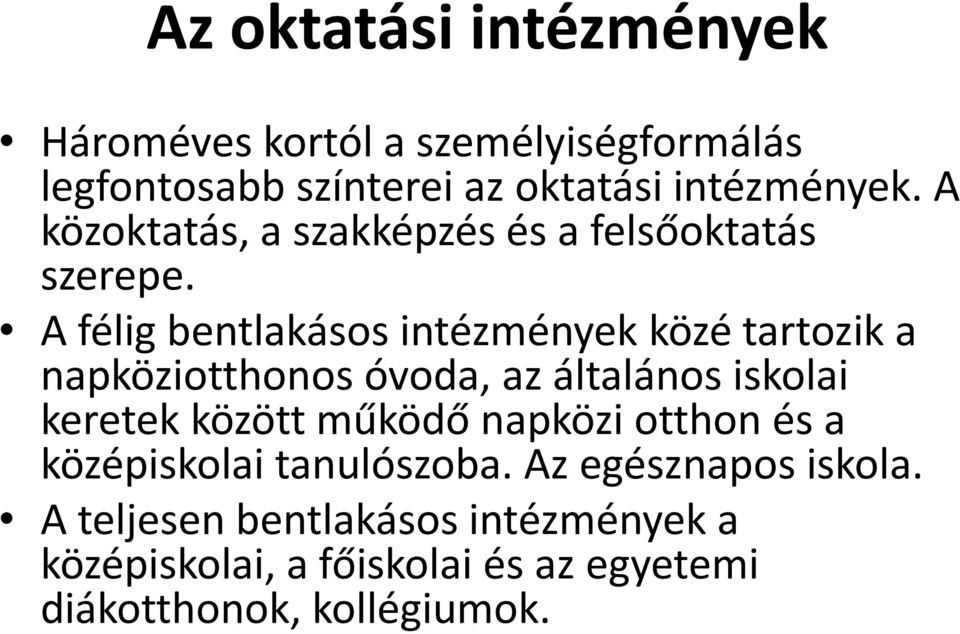 Az oktatási intézmények

• Hároméves kortól a személyiségformálás legfontosabb színterei az oktatási intézmények. A közoktatás, a szakképzés és a felsőoktatás szerepe.

• A félig bentlakásos intézmények közé tartozik a napköziotthonos óvoda, az általános iskolai keretek között működő napközi otthon és a középiskolai tanulószoba. Az egésznapos iskola.

• A teljesen bentlakásos intézmények a középiskolai, a főiskolai és az egyetemi diákotthonok, kollégiumok.